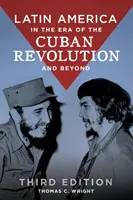 LATIN AMERICA
IN THE ERA OF THE
CUBAN
REVOLUTION
AND BEYOND

THIRD EDITION
THOMAS C. WRIGHT